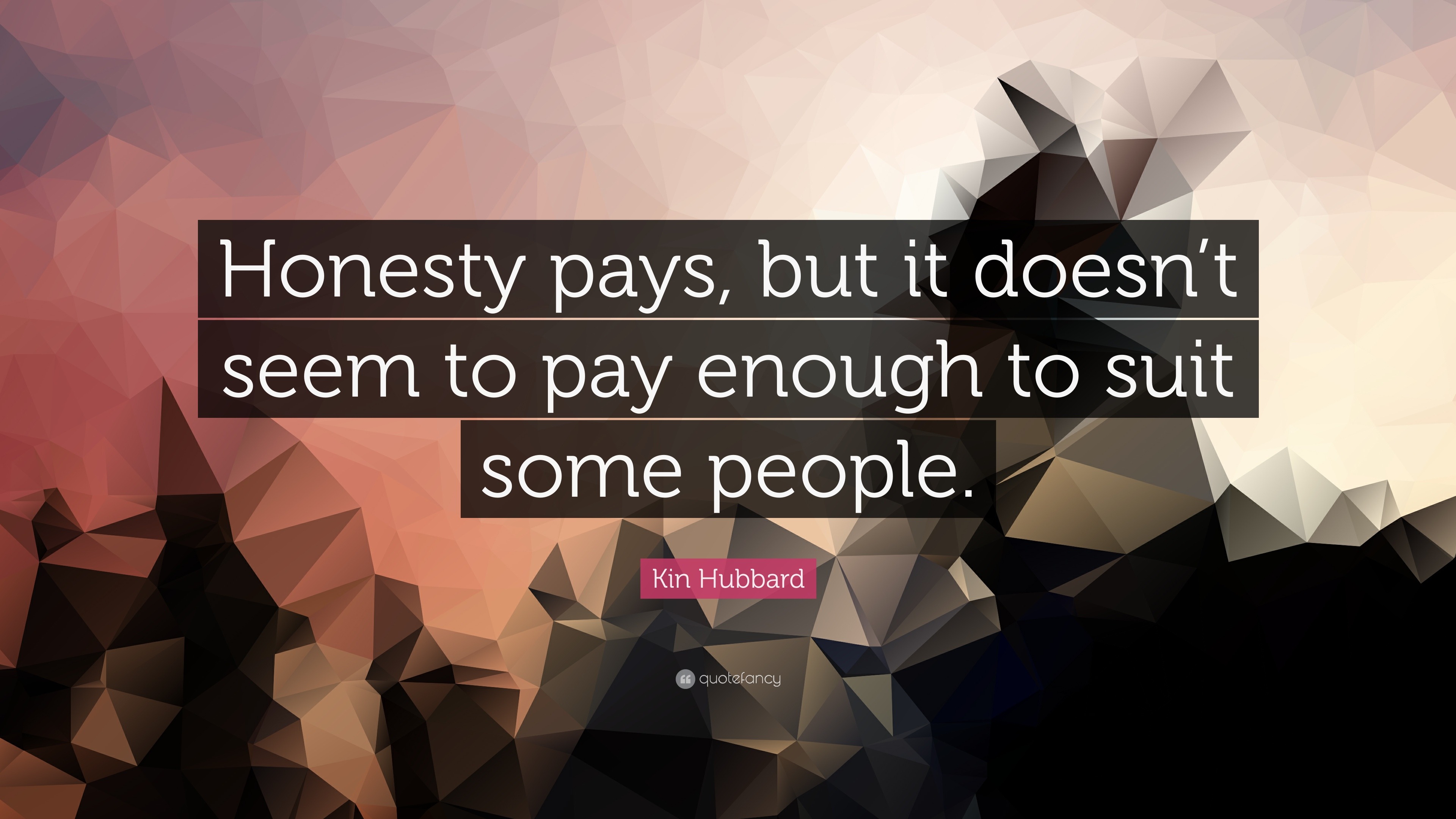 Honesty pays, but it doesn’t seem to pay enough to suit some people.

Kin Hubbard

quotefancy